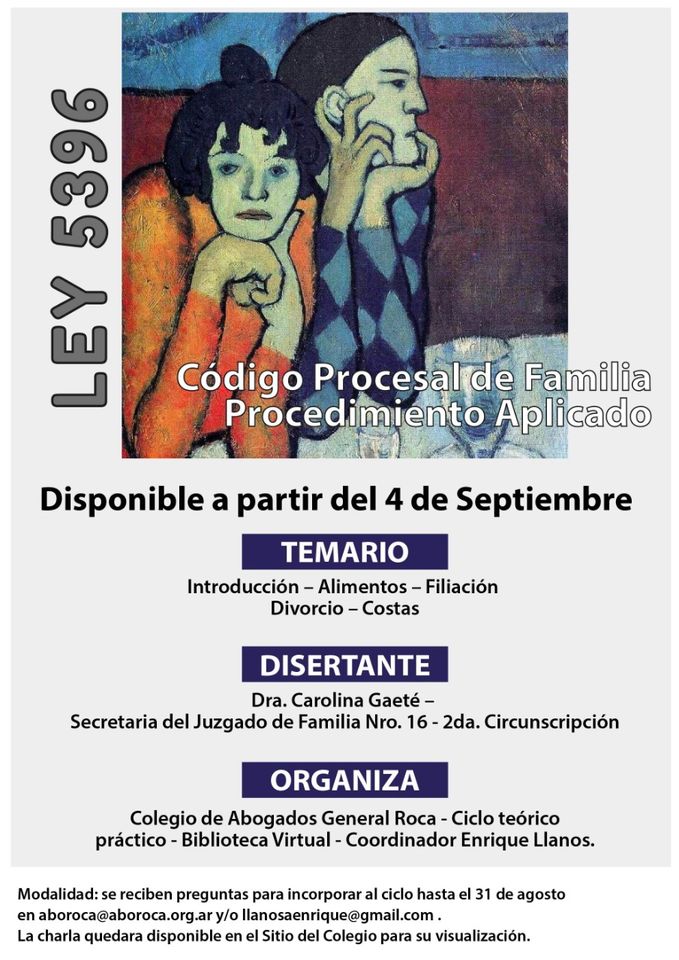 LEY 5396

Código Procesal de Familia
Procedimiento Aplicado

Disponible a partir del 4 de Septiembre

TEMARIO

Introducción – Alimentos – Filiación
Divorcio – Costas

DISERTANTE

Dra. Carolina Gaeté –
Secretaria del Juzgado de Familia Nro. 16 - 2da. Circunscripción

ORGANIZA

Colegio de Abogados General Roca - Ciclo teórico práctico - Biblioteca Virtual - Coordinador Enrique Llanos.

Modalidad: se reciben preguntas para incorporar al ciclo hasta el 31 de agosto en aboroca@aboroca.org.ar y/o llanosaenrique@gmail.com .
La charla quedara disponible en el Sitio del Colegio para su visualización.